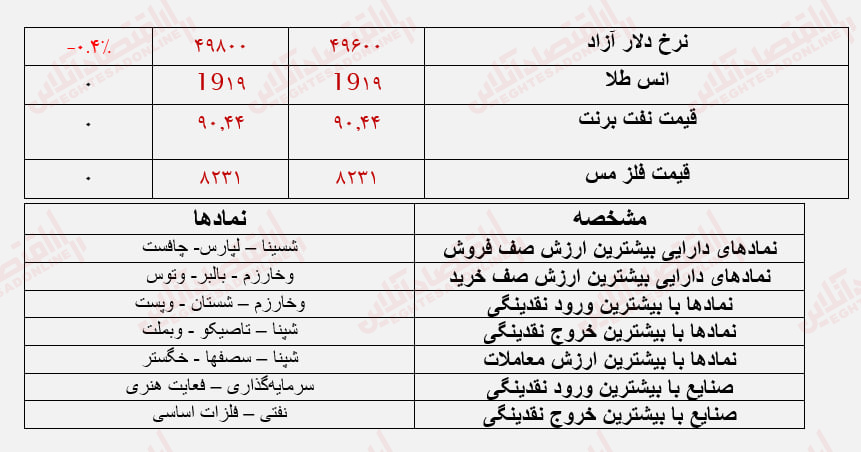 | نرخ دلار آزاد | ۴۹۶۰۰ | ۴۹۸۰۰ | -۰.۴٪ |
|---|---|---|---|
| انس طلا | ۱۹۱۹ | ۱۹۱۹ | ۰ |
| قیمت نفت برنت | ۹۰,۴۴ | ۹۰,۴۴ | ۰ |
| قیمت فلز مس | ۸۲۳۱ | ۸۲۳۱ | ۰ |

| مشخصه | نمادها |
|---|---|
| نمادهای دارایی بیشترین ارزش صف فروش | شسینا – لپارس- چافست |
| نمادهای دارایی بیشترین ارزش صف خرید | وخارزم - بالبر- وتوس |
| نمادها با بیشترین ورود نقدینگی | وخارزم – شستان – وپست |
| نمادها با بیشترین خروج نقدینگی | شپنا – تاصیکو - وبملت |
| نمادها با بیشترین ارزش معاملات | شپنا – سصفها - خگستر |
| صنایع با بیشترین ورود نقدینگی | سرمایه‌گذاری – فعایت هنری |
| صنایع با بیشترین خروج نقدینگی | نفتی – فلزات اساسی |